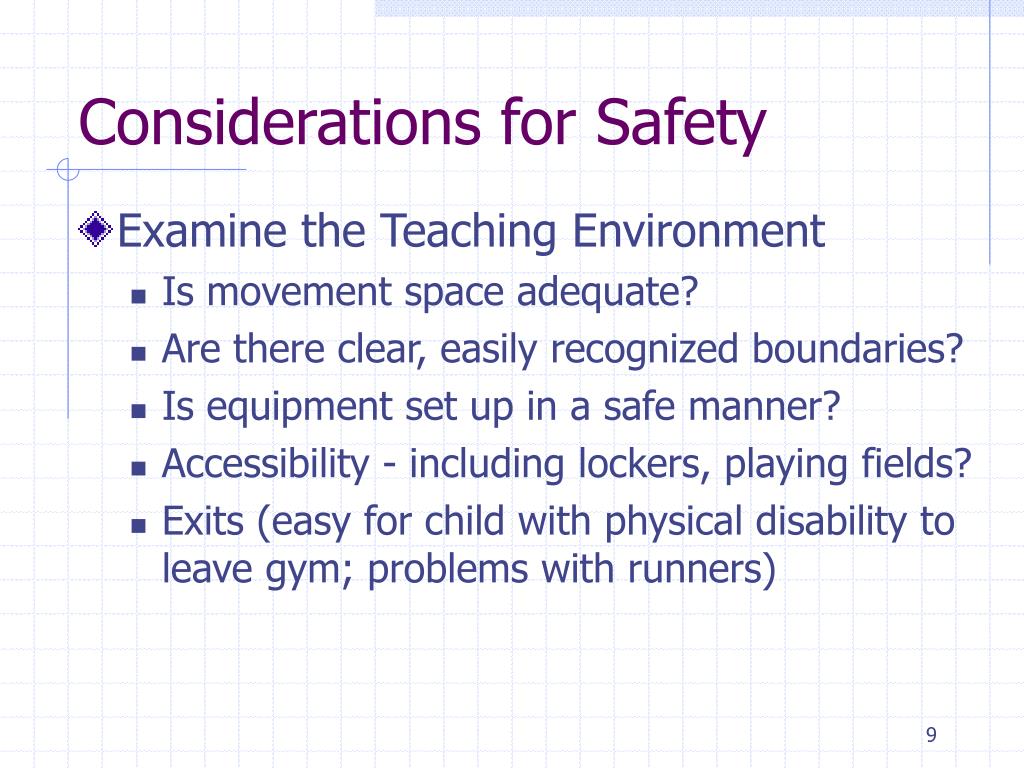 Considerations for Safety

Examine the Teaching Environment

Is movement space adequate?

Are there clear, easily recognized boundaries?

Is equipment set up in a safe manner?

Accessibility - including lockers, playing fields?

Exits (easy for child with physical disability to leave gym; problems with runners)

9